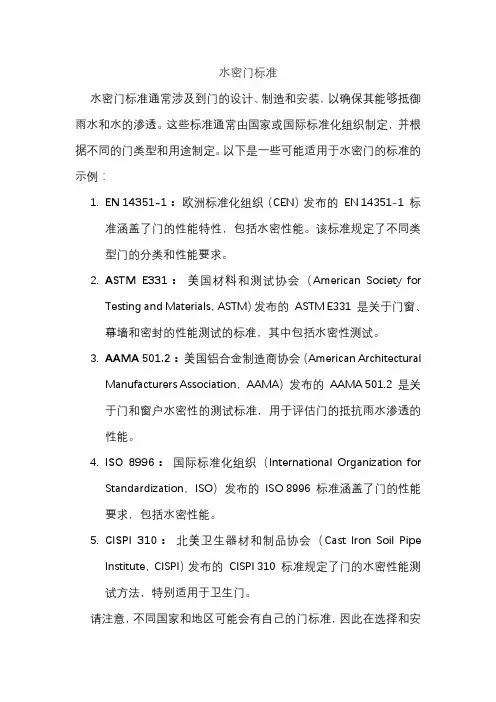 水密门标准

水密门标准通常涉及到门的设计、制造和安装，以确保其能够抵御雨水和水的渗透。这些标准通常由国家或国际标准化组织制定，并根据不同的门类型和用途制定。以下是一些可能适用于水密门的标准的示例：

1. EN 14351-1：欧洲标准化组织（CEN）发布的 EN 14351-1 标准涵盖了门的性能特性，包括水密性能。该标准规定了不同类型门的分类和性能要求。
2. ASTM E331：美国材料和测试协会（American Society for Testing and Materials, ASTM）发布的 ASTM E331 是关于门窗、幕墙和密封的性能测试的标准，其中包括水密性测试。
3. AAMA 501.2：美国铝合金制造商协会（American Architectural Manufacturers Association, AAMA）发布的 AAMA 501.2 是关于门和窗户水密性的测试标准，用于评估门的抵抗雨水渗透的性能。
4. ISO 8996：国际标准化组织（International Organization for Standardization, ISO）发布的 ISO 8996 标准涵盖了门的性能要求，包括水密性能。
5. CISPI 310：北美卫生器材和制品协会（Cast Iron Soil Pipe Institute, CISPI）发布的 CISPI 310 标准规定了门的水密性能测试方法，特别适用于卫生门。

请注意，不同国家和地区可能会有自己的门标准，因此在选择和安